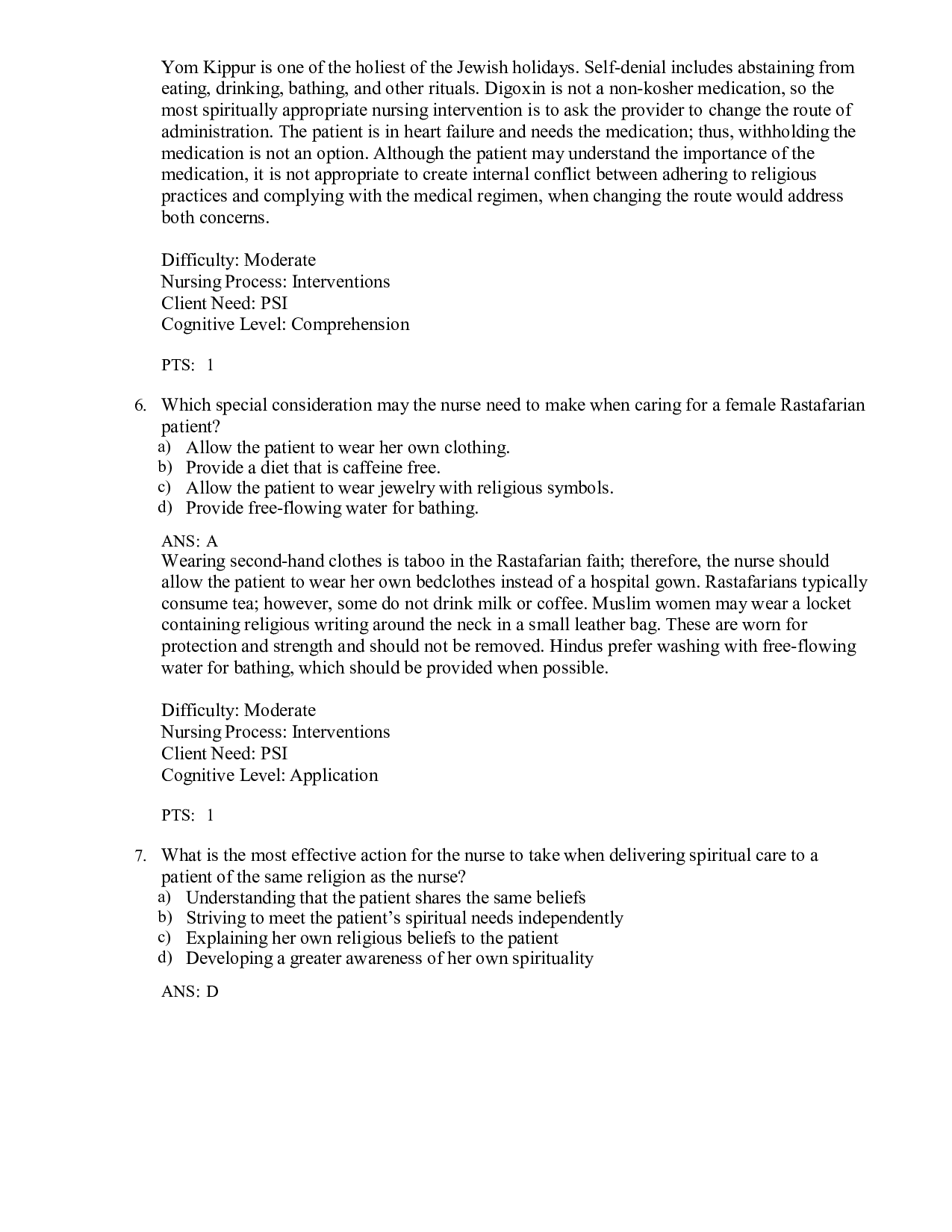 Yom Kippur is one of the holiest of the Jewish holidays. Self-denial includes abstaining from eating, drinking, bathing, and other rituals. Digoxin is not a non-kosher medication, so the most spiritually appropriate nursing intervention is to ask the provider to change the route of administration. The patient is in heart failure and needs the medication; thus, withholding the medication is not an option. Although the patient may understand the importance of the medication, it is not appropriate to create internal conflict between adhering to religious practices and complying with the medical regimen, when changing the route would address both concerns.

Difficulty: Moderate
Nursing Process: Interventions
Client Need: PSI
Cognitive Level: Comprehension

PTS: 1

6. Which special consideration may the nurse need to make when caring for a female Rastafarian patient?
a) Allow the patient to wear her own clothing.
b) Provide a diet that is caffeine free.
c) Allow the patient to wear jewelry with religious symbols.
d) Provide free-flowing water for bathing.

ANS: A
Wearing second-hand clothes is taboo in the Rastafarian faith; therefore, the nurse should allow the patient to wear her own bedclothes instead of a hospital gown. Rastafarians typically consume tea; however, some do not drink milk or coffee. Muslim women may wear a locket containing religious writing around the neck in a small leather bag. These are worn for protection and strength and should not be removed. Hindus prefer washing with free-flowing water for bathing, which should be provided when possible.

Difficulty: Moderate
Nursing Process: Interventions
Client Need: PSI
Cognitive Level: Application

PTS: 1

7. What is the most effective action for the nurse to take when delivering spiritual care to a patient of the same religion as the nurse?
a) Understanding that the patient shares the same beliefs
b) Striving to meet the patient's spiritual needs independently
c) Explaining her own religious beliefs to the patient
d) Developing a greater awareness of her own spirituality

ANS: D